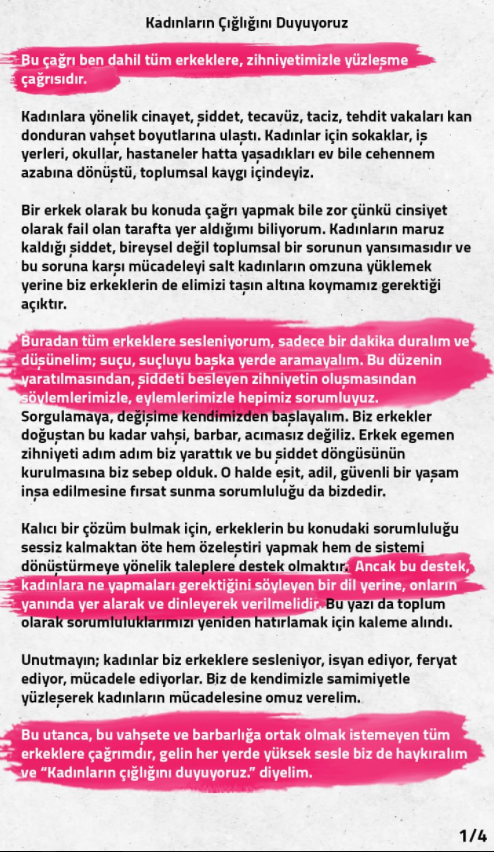 Kadınların Çığlığını Duyuyoruz

Bu çağrı ben dahil tüm erkeklere, zihniyetimizle yüzleşme çağrısıdır.

Kadınlara yönelik cinayet, şiddet, tecavüz, taciz, tehdit vakaları kan donduran vahşet boyutlarına ulaştı. Kadınlar için sokaklar, iş yerleri, okullar, hastaneler hatta yaşadıkları ev bile cehennem azabına dönüştü, toplumsal kaygı içindeyiz.

Bir erkek olarak bu konuda çağrı yapmak bile zor çünkü cinsiyet olarak fail olan tarafta yer aldığımı biliyorum. Kadınların maruz kaldığı şiddet, bireysel değil toplumsal bir sorunun yansımasıdır ve bu soruna karşı mücadeleyi salt kadınların omzuna yüklemek yerine biz erkeklerin de elimizi taşın altına koymamız gerektiği açıktır.

Buradan tüm erkeklere sesleniyorum, sadece bir dakika duralım ve düşünelim; suçu, suçluyu başka yerde aramayalım. Bu düzenin yaratılmasından, şiddeti besleyen zihniyetin oluşmasından söylemlerimizle, eylemlerimizle hepimiz sorumluyuz. Sorgulamaya, değişime kendimizden başlayalım. Biz erkekler doğuştan bu kadar vahşi, barbar, acımasız değiliz. Erkek egemen zihniyeti adım adım biz yarattık ve bu şiddet döngüsünün kurulmasına biz sebep olduk. O halde eşit, adil, güvenli bir yaşam inşa edilmesine fırsat sunma sorumluluğu da bizdedir.

Kalıcı bir çözüm bulmak için, erkeklerin bu konudaki sorumluluğu sessiz kalmaktan öte hem özeleştiri yapmak hem de sistemi dönüştürmeye yönelik taleplere destek olmaktır. Ancak bu destek, kadınlara ne yapmaları gerektiğini söyleyen bir dil yerine, onların yanında yer alarak ve dinleyerek verilmelidir. Bu yazı da toplum olarak sorumluluklarımızı yeniden hatırlamak için kaleme alındı.

Unutmayın; kadınlar biz erkeklere sesleniyor, isyan ediyor, feryat ediyor, mücadele ediyorlar. Biz de kendimizle samimiyetle yüzleşerek kadınların mücadelesine omuz verelim.

Bu utanca, bu vahşete ve barbarlığa ortak olmak istemeyen tüm erkeklere çağrımdır, gelin her yerde yüksek sesle biz de haykıralım ve "Kadınların çığlığını duyuyoruz." diyelim.

1/4